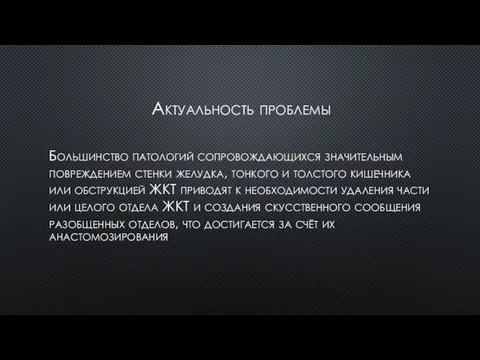 Актуальность проблемы

Большинство патологий сопровождающихся значительным повреждением стенки желудка, тонкого и толстого кишечника или обструкцией ЖКТ приводят к необходимости удаления части или целого отдела ЖКТ и создания скусственного сообщения разобщенных отделов, что достигается за счёт их анастомозирования